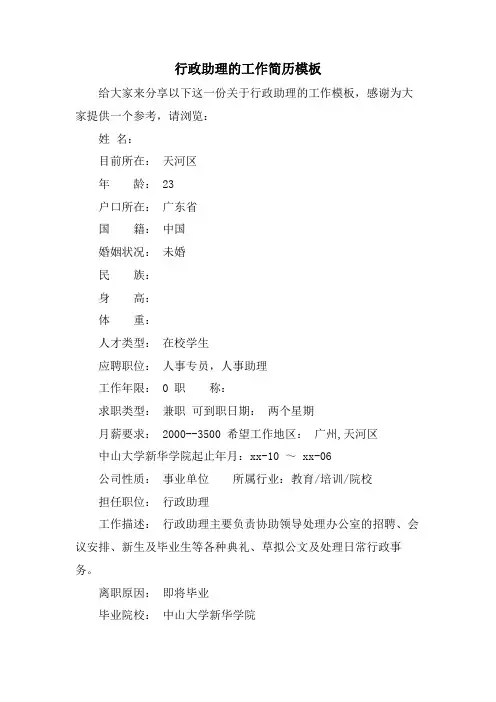 行政助理的工作简历模板

给大家来分享以下这一份关于行政助理的工作模板，感谢为大家提供一个参考，请浏览：

姓 名：

目前所在： 天河区

年 龄： 23

户口所在： 广东省

国 籍： 中国

婚姻状况： 未婚

民 族：

身 高：

体 重：

人才类型： 在校学生

应聘职位： 人事专员，人事助理

工作年限： 0 职 称：

求职类型： 兼职 可到职日期： 两个星期

月薪要求： 2000--3500 希望工作地区： 广州,天河区

中山大学新华学院起止年月：xx-10 ～ xx-06

公司性质： 事业单位 所属行业：教育/培训/院校

担任职位： 行政助理

工作描述： 行政助理主要负责协助领导处理办公室的招聘、会议安排、新生及毕业生等各种典礼、草拟公文及处理日常行政事务。

离职原因： 即将毕业

毕业院校： 中山大学新华学院